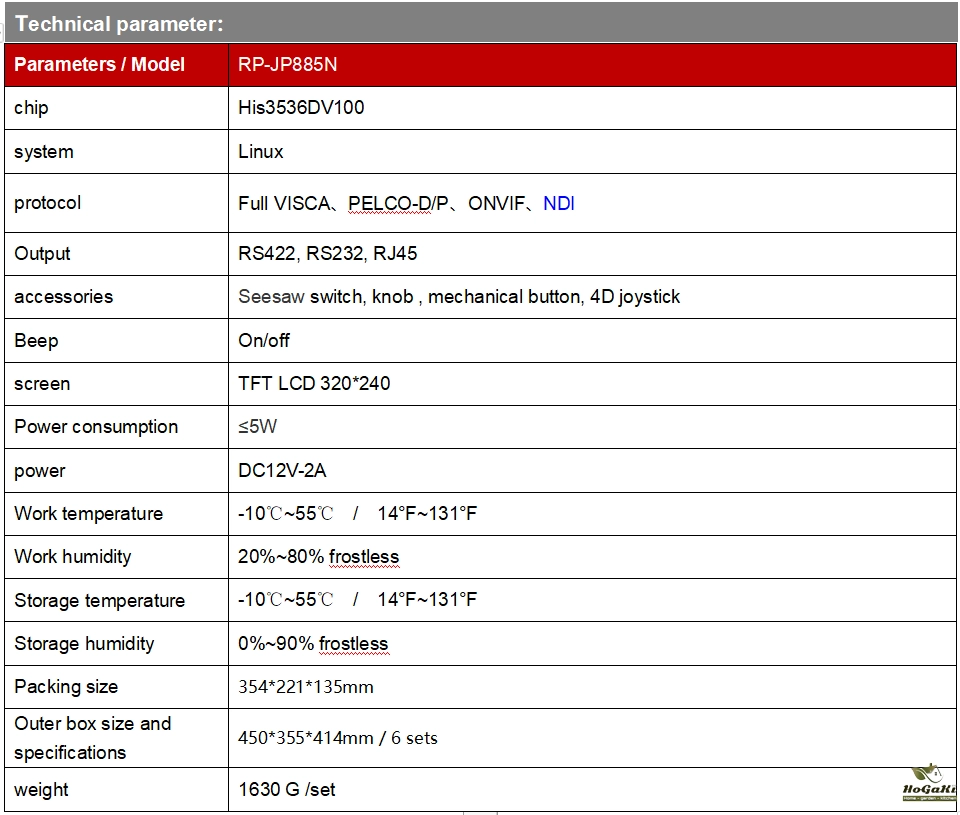 Technical parameter:

| Parameters / Model | RP-JP885N |
|---|---|
| chip | His3536DV100 |
| system | Linux |
| protocol | Full VISCA、PELCO-D/P、ONVIF、NDI |
| Output | RS422, RS232, RJ45 |
| accessories | Seesaw switch, knob , mechanical button, 4D joystick |
| Beep | On/off |
| screen | TFT LCD 320*240 |
| Power consumption | ≤5W |
| power | DC12V-2A |
| Work temperature | -10℃~55℃ / 14°F~131°F |
| Work humidity | 20%~80% frostless |
| Storage temperature | -10℃~55℃ / 14°F~131°F |
| Storage humidity | 0%~90% frostless |
| Packing size | 354*221*135mm |
| Outer box size and specifications | 450*355*414mm / 6 sets |
| weight | 1630 G /set |

HoGaKi